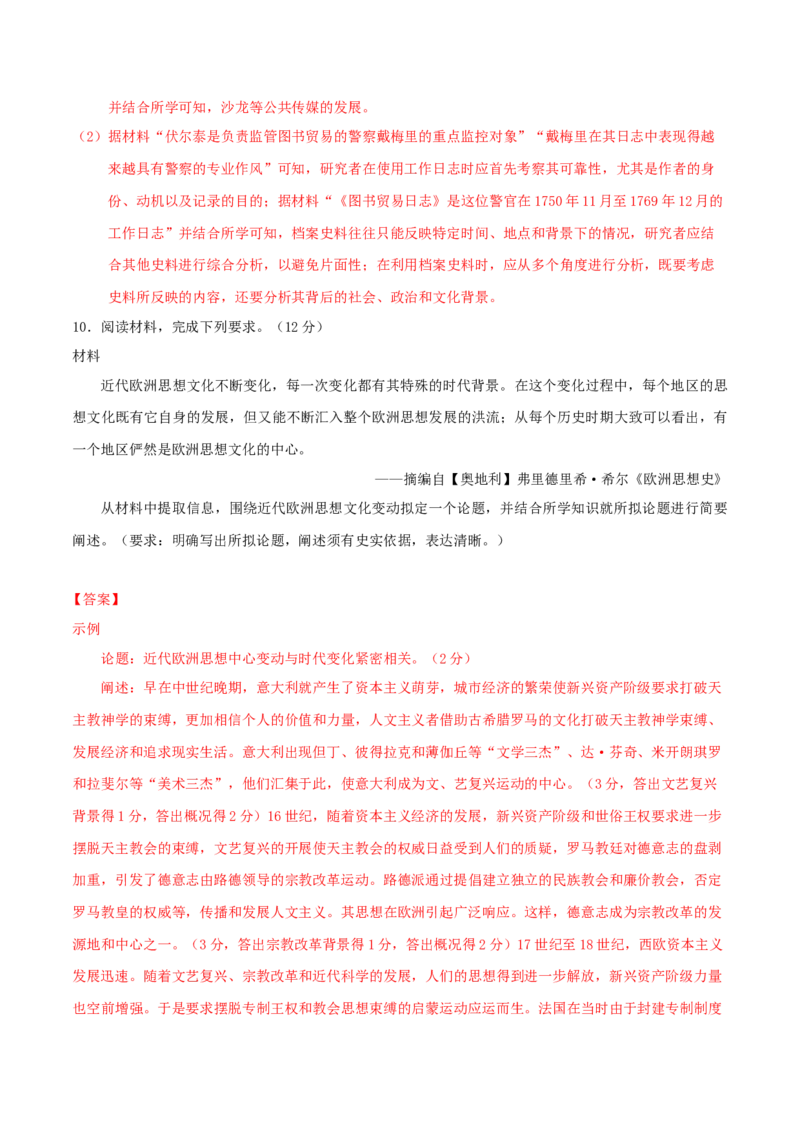 并结合所学可知，沙龙等公共传媒的发展。

（2）据材料“伏尔泰是负责监管图书贸易的警察戴梅里的重点监控对象”“戴梅里在其日志中表现得越来越具有警察的专业作风”可知，研究者在使用工作日志时应首先考察其可靠性，尤其是作者的身份、动机以及记录的目的；据材料“《图书贸易日志》是这位警官在1750年11月至1769年12月的工作日志”并结合所学可知，档案史料往往只能反映特定时间、地点和背景下的情况，研究者应结合其他史料进行综合分析，以避免片面性；在利用档案史料时，应从多个角度进行分析，既要考虑史料所反映的内容，还要分析其背后的社会、政治和文化背景。

10．阅读材料，完成下列要求。（12分）

材料

近代欧洲思想文化不断变化，每一次变化都有其特殊的时代背景。在这个变化过程中，每个地区的思想文化既有它自身的发展，但又能不断汇入整个欧洲思想发展的洪流；从每个历史时期大致可以看出，有一个地区俨然是欧洲思想文化的中心。

——摘编自【奥地利】弗里德里希·希尔《欧洲思想史》

从材料中提取信息，围绕近代欧洲思想文化变动拟定一个论题，并结合所学知识就所拟论题进行简要阐述。（要求：明确写出所拟论题，阐述须有史实依据，表达清晰。）

【答案】

示例

论题：近代欧洲思想中心变动与时代变化紧密相关。（2分）

阐述：早在中世纪晚期，意大利就产生了资本主义萌芽，城市经济的繁荣使新兴资产阶级要求打破天主教神学的束缚，更加相信个人的价值和力量，人文主义者借助古希腊罗马的文化打破天主教神学束缚、发展经济和追求现实生活。意大利出现但丁、彼得拉克和薄伽丘等“文学三杰”、达·芬奇、米开朗琪罗和拉斐尔等“美术三杰”，他们汇集于此，使意大利成为文、艺复兴运动的中心。（3分，答出文艺复兴背景得1分，答出概况得2分）16世纪，随着资本主义经济的发展，新兴资产阶级和世俗王权要求进一步摆脱天主教会的束缚，文艺复兴的开展使天主教会的权威日益受到人们的质疑，罗马教廷对德意志的盘剥加重，引发了德意志由路德领导的宗教改革运动。路德派通过提倡建立独立的民族教会和廉价教会，否定罗马教皇的权威等，传播和发展人文主义。其思想在欧洲引起广泛响应。这样，德意志成为宗教改革的发源地和中心之一。（3分，答出宗教改革背景得1分，答出概况得2分）17世纪至18世纪，西欧资本主义发展迅速。随着文艺复兴、宗教改革和近代科学的发展，人们的思想得到进一步解放，新兴资产阶级力量也空前增强。于是要求摆脱专制王权和教会思想束缚的启蒙运动应运而生。法国在当时由于封建专制制度